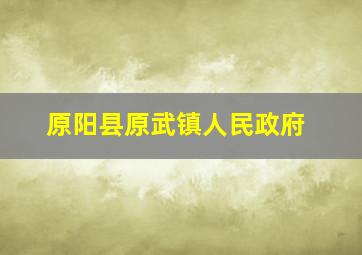 原阳县原武镇人民政府